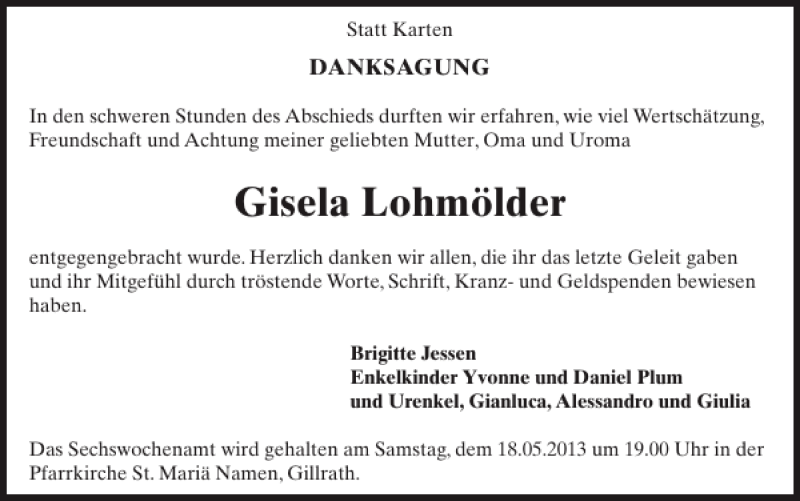 Statt Karten

DANKSAGUNG

In den schweren Stunden des Abschieds durften wir erfahren, wie viel Wertschätzung, Freundschaft und Achtung meiner geliebten Mutter, Oma und Uroma

Gisela Lohmölder

entgegengebracht wurde. Herzlich danken wir allen, die ihr das letzte Geleit gaben und ihr Mitgefühl durch tröstende Worte, Schrift, Kranz- und Geldspenden bewiesen haben.

Brigitte Jessen
Enkelkinder Yvonne und Daniel Plum
und Urenkel, Gianluca, Alessandro und Giulia

Das Sechswochenamt wird gehalten am Samstag, dem 18.05.2013 um 19.00 Uhr in der Pfarrkirche St. Mariä Namen, Gillrath.